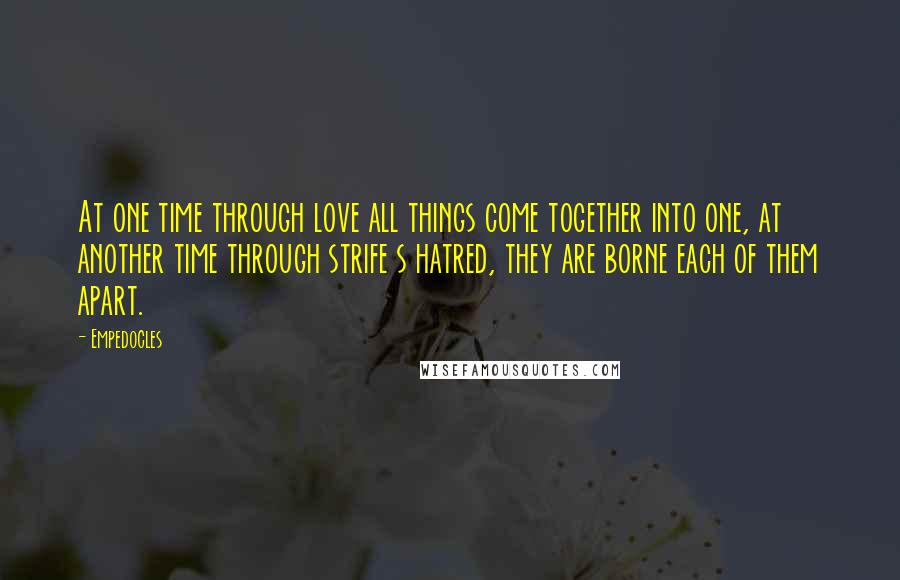 At one time through love all things come together into one, at another time through strife s hatred, they are borne each of them apart.

- Empedocles

WISEFAMOUSQUOTES.COM